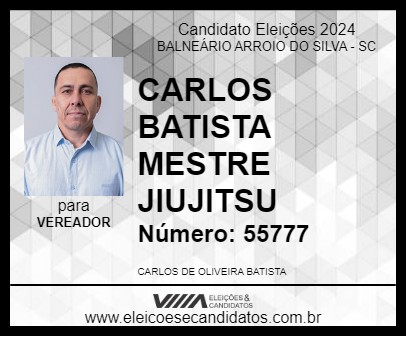 Candidato Eleições 2024
BALNEÁRIO ARROIO DO SILVA - SC

CARLOS BATISTA MESTRE JIUJITSU

Número: 55777

para
VEREADOR

CARLOS DE OLIVEIRA BATISTA

ELEIÇÕES & CANDIDATOS

www.eleicoesecandidatos.com.br